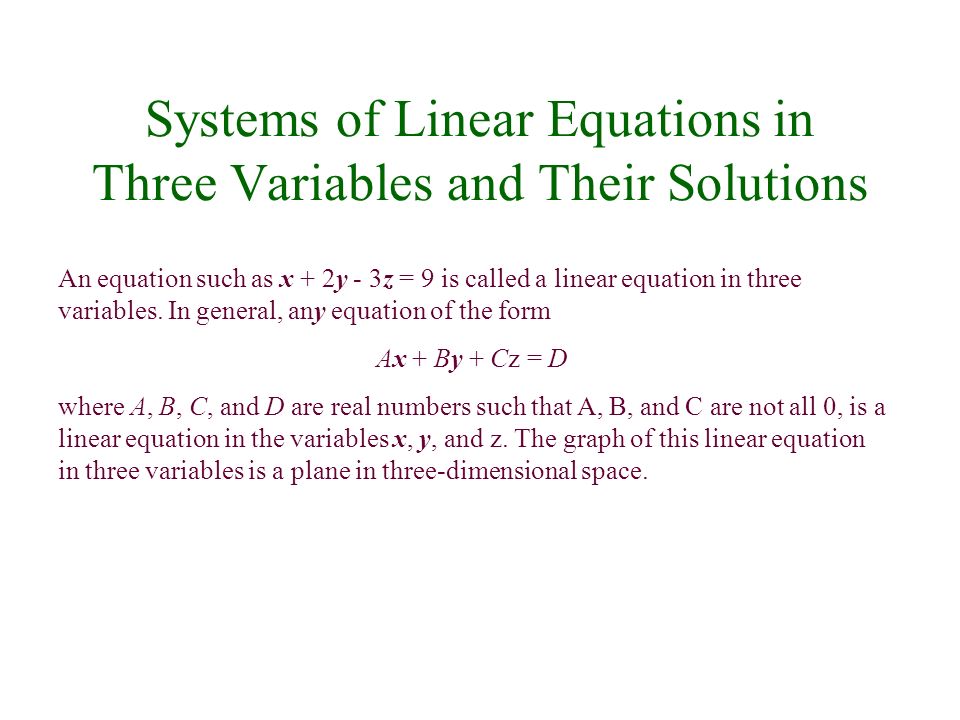 Systems of Linear Equations in Three Variables and Their Solutions

An equation such as $x + 2y - 3z = 9$ is called a linear equation in three variables. In general, any equation of the form

$Ax + By + Cz = D$

where $A$, $B$, $C$, and $D$ are real numbers such that A, B, and C are not all 0, is a linear equation in the variables $x$, $y$, and z. The graph of this linear equation in three variables is a plane in three-dimensional space.